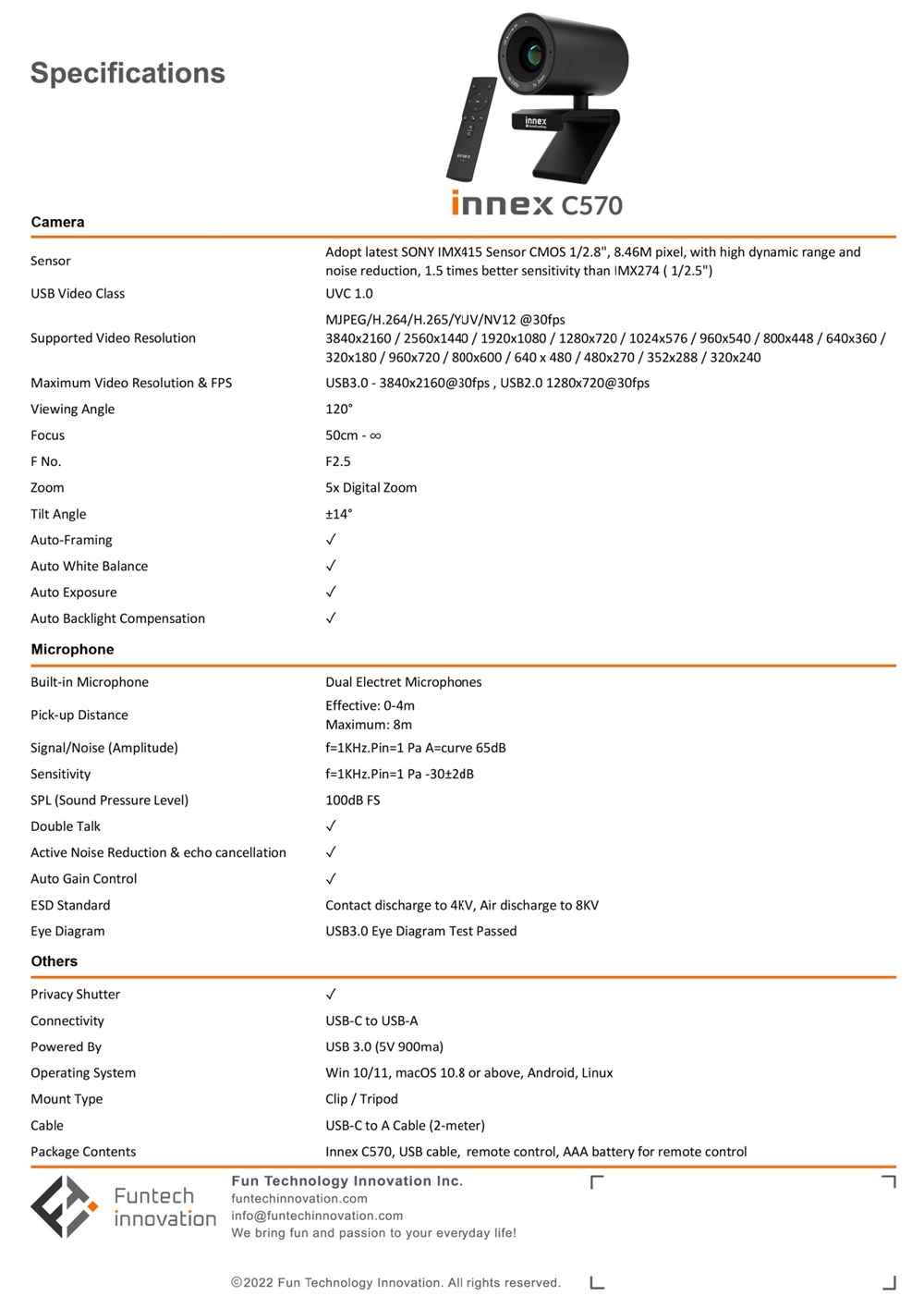 Specifications

innex

innex C570

Camera

| | |
|---|---|
| Sensor | Adopt latest SONY IMX415 Sensor CMOS 1/2.8", 8.46M pixel, with high dynamic range and noise reduction, 1.5 times better sensitivity than IMX274 ( 1/2.5") |
| USB Video Class | UVC 1.0 |
| Supported Video Resolution | MJPEG/H.264/H.265/YUV/NV12 @30fps 3840x2160 / 2560x1440 / 1920x1080 / 1280x720 / 1024x576 / 960x540 / 800x448 / 640x360 / 320x180 / 960x720 / 800x600 / 640 x 480 / 480x270 / 352x288 / 320x240 |
| Maximum Video Resolution & FPS | USB3.0 - 3840x2160@30fps , USB2.0 1280x720@30fps |
| Viewing Angle | 120° |
| Focus | 50cm - ∞ |
| F No. | F2.5 |
| Zoom | 5x Digital Zoom |
| Tilt Angle | ±14° |
| Auto-Framing | ✓ |
| Auto White Balance | ✓ |
| Auto Exposure | ✓ |
| Auto Backlight Compensation | ✓ |

Microphone

| | |
|---|---|
| Built-in Microphone | Dual Electret Microphones |
| Pick-up Distance | Effective: 0-4m Maximum: 8m |
| Signal/Noise (Amplitude) | f=1KHz.Pin=1 Pa A=curve 65dB |
| Sensitivity | f=1KHz.Pin=1 Pa -30±2dB |
| SPL (Sound Pressure Level) | 100dB FS |
| Double Talk | ✓ |
| Active Noise Reduction & echo cancellation | ✓ |
| Auto Gain Control | ✓ |
| ESD Standard | Contact discharge to 4KV, Air discharge to 8KV |
| Eye Diagram | USB3.0 Eye Diagram Test Passed |

Others

| | |
|---|---|
| Privacy Shutter | ✓ |
| Connectivity | USB-C to USB-A |
| Powered By | USB 3.0 (5V 900ma) |
| Operating System | Win 10/11, macOS 10.8 or above, Android, Linux |
| Mount Type | Clip / Tripod |
| Cable | USB-C to A Cable (2-meter) |
| Package Contents | Innex C570, USB cable, remote control, AAA battery for remote control |

Funtech innovation

Fun Technology Innovation Inc.
funtechinnovation.com
info@funtechinnovation.com
We bring fun and passion to your everyday life!

©2022 Fun Technology Innovation. All rights reserved.